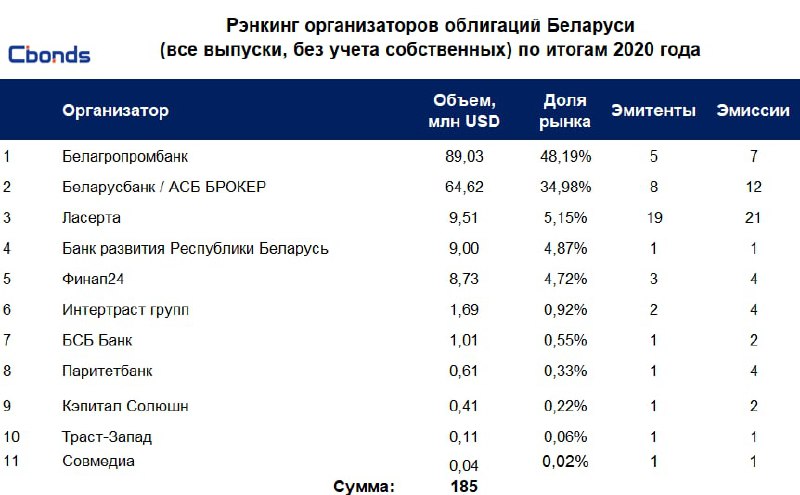 Cbonds

Рэнкинг организаторов облигаций Беларуси
(все выпуски, без учета собственных) по итогам 2020 года

| | Организатор | Объем, млн USD | Доля рынка | Эмитенты | Эмиссии |
|---|---|---|---|---|---|
| 1 | Белагропромбанк | 89,03 | 48,19% | 5 | 7 |
| 2 | Беларусбанк / АСБ БРОКЕР | 64,62 | 34,98% | 8 | 12 |
| 3 | Ласерта | 9,51 | 5,15% | 19 | 21 |
| 4 | Банк развития Республики Беларусь | 9,00 | 4,87% | 1 | 1 |
| 5 | Финап24 | 8,73 | 4,72% | 3 | 4 |
| 6 | Интертраст групп | 1,69 | 0,92% | 2 | 4 |
| 7 | БСБ Банк | 1,01 | 0,55% | 1 | 2 |
| 8 | Паритетбанк | 0,61 | 0,33% | 1 | 4 |
| 9 | Кэпитал Солюшн | 0,41 | 0,22% | 1 | 2 |
| 10 | Траст-Запад | 0,11 | 0,06% | 1 | 1 |
| 11 | Совмедиа | 0,04 | 0,02% | 1 | 1 |
| | Сумма: | 185 | | | |